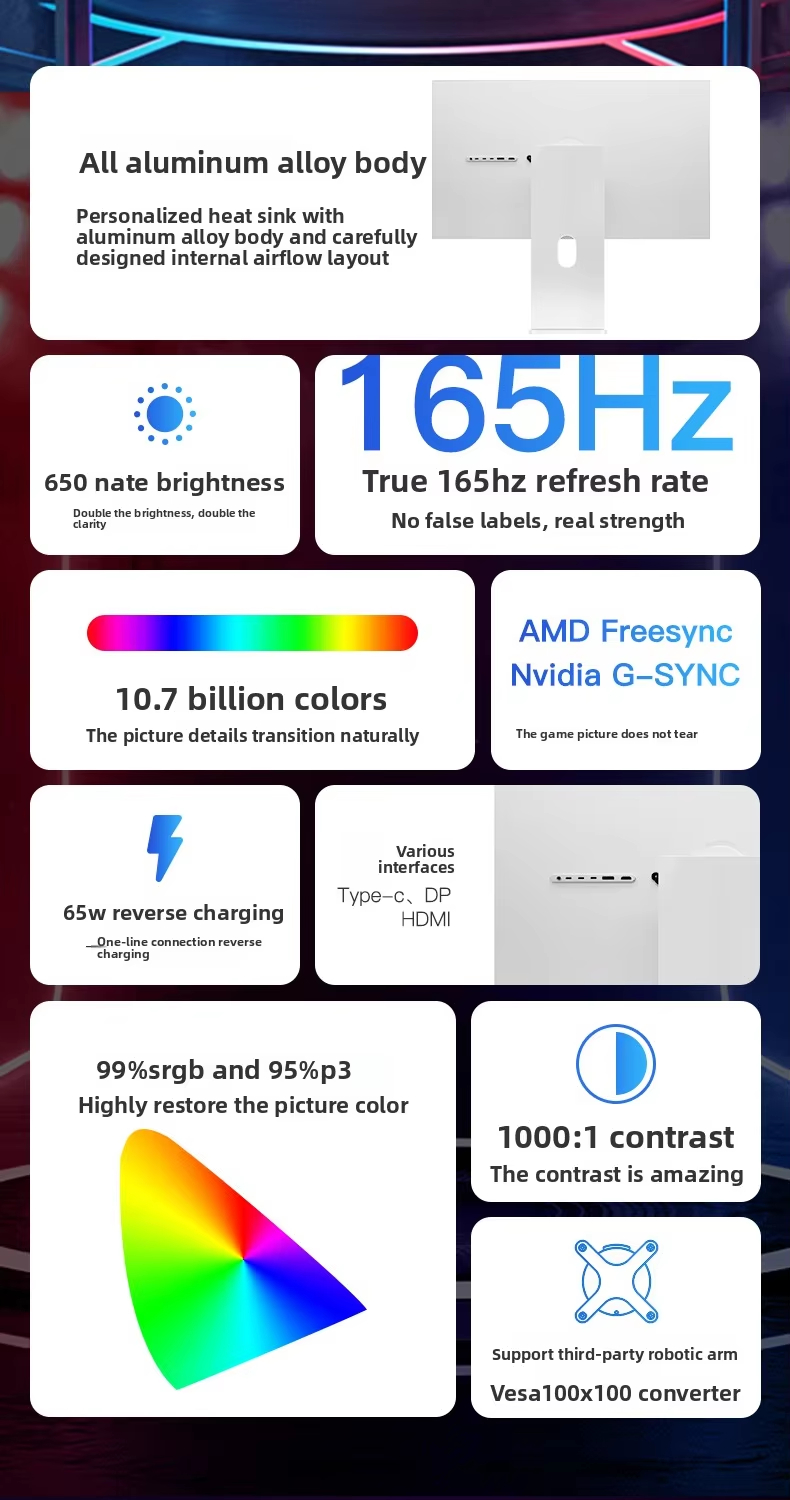 All aluminum alloy body

Personalized heat sink with aluminum alloy body and carefully designed internal airflow layout

650 nate brightness

Double the brightness, double the clarity

165Hz

True 165hz refresh rate

No false labels, real strength

10.7 billion colors

The picture details transition naturally

AMD Freesync
Nvidia G-SYNC

The game picture does not tear

65w reverse charging

One-line connection reverse charging

Various interfaces
Type-c、DP
HDMI

99%srgb and 95%p3

Highly restore the picture color

1000:1 contrast

The contrast is amazing

Support third-party robotic arm

Vesa100x100 converter